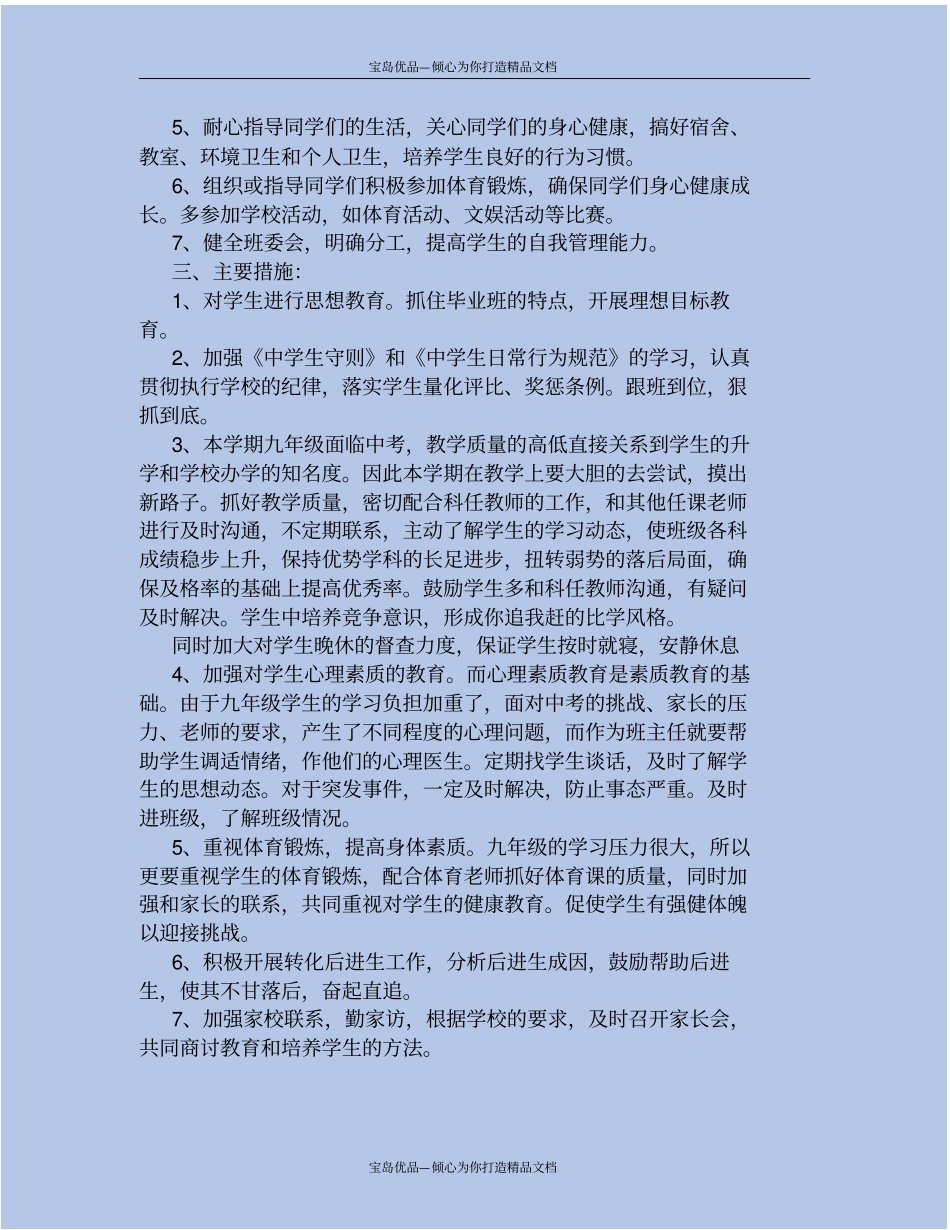 宝岛优品—倾心为你打造精品文档

5、耐心指导同学们的生活，关心同学们的身心健康，搞好宿舍、教室、环境卫生和个人卫生，培养学生良好的行为习惯。

6、组织或指导同学们积极参加体育锻炼，确保同学们身心健康成长。多参加学校活动，如体育活动、文娱活动等比赛。

7、健全班委会，明确分工，提高学生的自我管理能力。

三、主要措施：

1、对学生进行思想教育。抓住毕业班的特点，开展理想目标教育。

2、加强《中学生守则》和《中学生日常行为规范》的学习，认真贯彻执行学校的纪律，落实学生量化评比、奖惩条例。跟班到位，狠抓到底。

3、本学期九年级面临中考，教学质量的高低直接关系到学生的升学和学校办学的知名度。因此本学期在教学上要大胆的去尝试，摸出新路子。抓好教学质量，密切配合科任教师的工作，和其他任课老师进行及时沟通，不定期联系，主动了解学生的学习动态，使班级各科成绩稳步上升，保持优势学科的长足进步，扭转弱势的落后局面，确保及格率的基础上提高优秀率。鼓励学生多和科任教师沟通，有疑问及时解决。学生中培养竞争意识，形成你追我赶的比学风格。

同时加大对学生晚休的督查力度，保证学生按时就寝，安静休息

4、加强对学生心理素质的教育。而心理素质教育是素质教育的基础。由于九年级学生的学习负担加重了，面对中考的挑战、家长的压力、老师的要求，产生了不同程度的心理问题，而作为班主任就要帮助学生调适情绪，作他们的心理医生。定期找学生谈话，及时了解学生的思想动态。对于突发事件，一定及时解决，防止事态严重。及时进班级，了解班级情况。

5、重视体育锻炼，提高身体素质。九年级的学习压力很大，所以更要重视学生的体育锻炼，配合体育老师抓好体育课的质量，同时加强和家长的联系，共同重视对学生的健康教育。促使学生有强健体魄以迎接挑战。

6、积极开展转化后进生工作，分析后进生成因，鼓励帮助后进生，使其不甘落后，奋起直追。

7、加强家校联系，勤家访，根据学校的要求，及时召开家长会，共同商讨教育和培养学生的方法。

宝岛优品—倾心为你打造精品文档